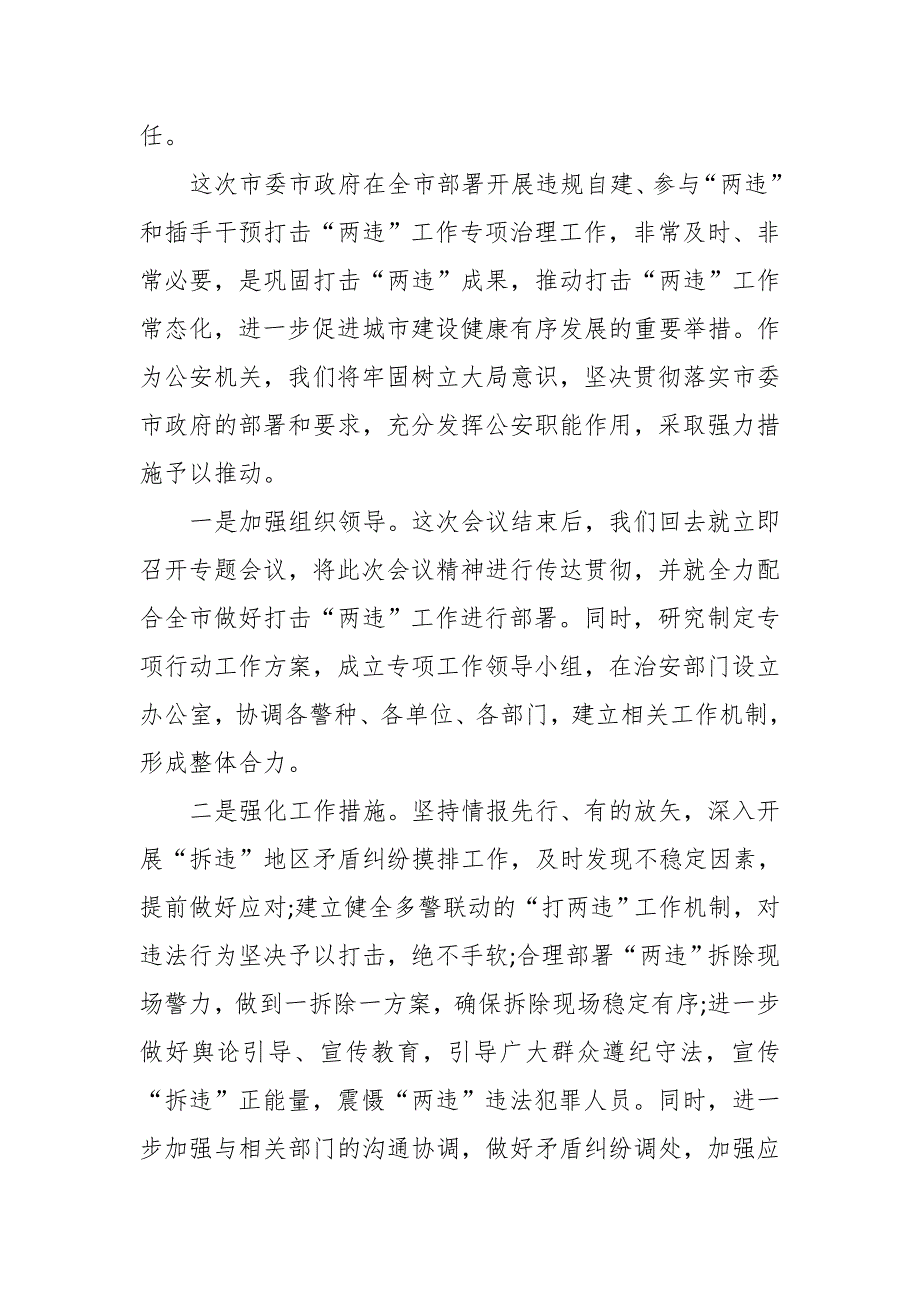 任。

这次市委市政府在全市部署开展违规自建、参与“两违”和插手干预打击“两违”工作专项治理工作，非常及时、非常必要，是巩固打击“两违”成果，推动打击“两违”工作常态化，进一步促进城市建设健康有序发展的重要举措。作为公安机关，我们将牢固树立大局意识，坚决贯彻落实市委市政府的部署和要求，充分发挥公安职能作用，采取强力措施予以推动。

一是加强组织领导。这次会议结束后，我们回去就立即召开专题会议，将此次会议精神进行传达贯彻，并就全力配合全市做好打击“两违”工作进行部署。同时，研究制定专项行动工作方案，成立专项工作领导小组，在治安部门设立办公室，协调各警种、各单位、各部门，建立相关工作机制，形成整体合力。

二是强化工作措施。坚持情报先行、有的放矢，深入开展“拆违”地区矛盾纠纷摸排工作，及时发现不稳定因素，提前做好应对;建立健全多警联动的“打两违”工作机制，对违法行为坚决予以打击，绝不手软;合理部署“两违”拆除现场警力，做到一拆除一方案，确保拆除现场稳定有序;进一步做好舆论引导、宣传教育，引导广大群众遵纪守法，宣传“拆违”正能量，震慑“两违”违法犯罪人员。同时，进一步加强与相关部门的沟通协调，做好矛盾纠纷调处，加强应